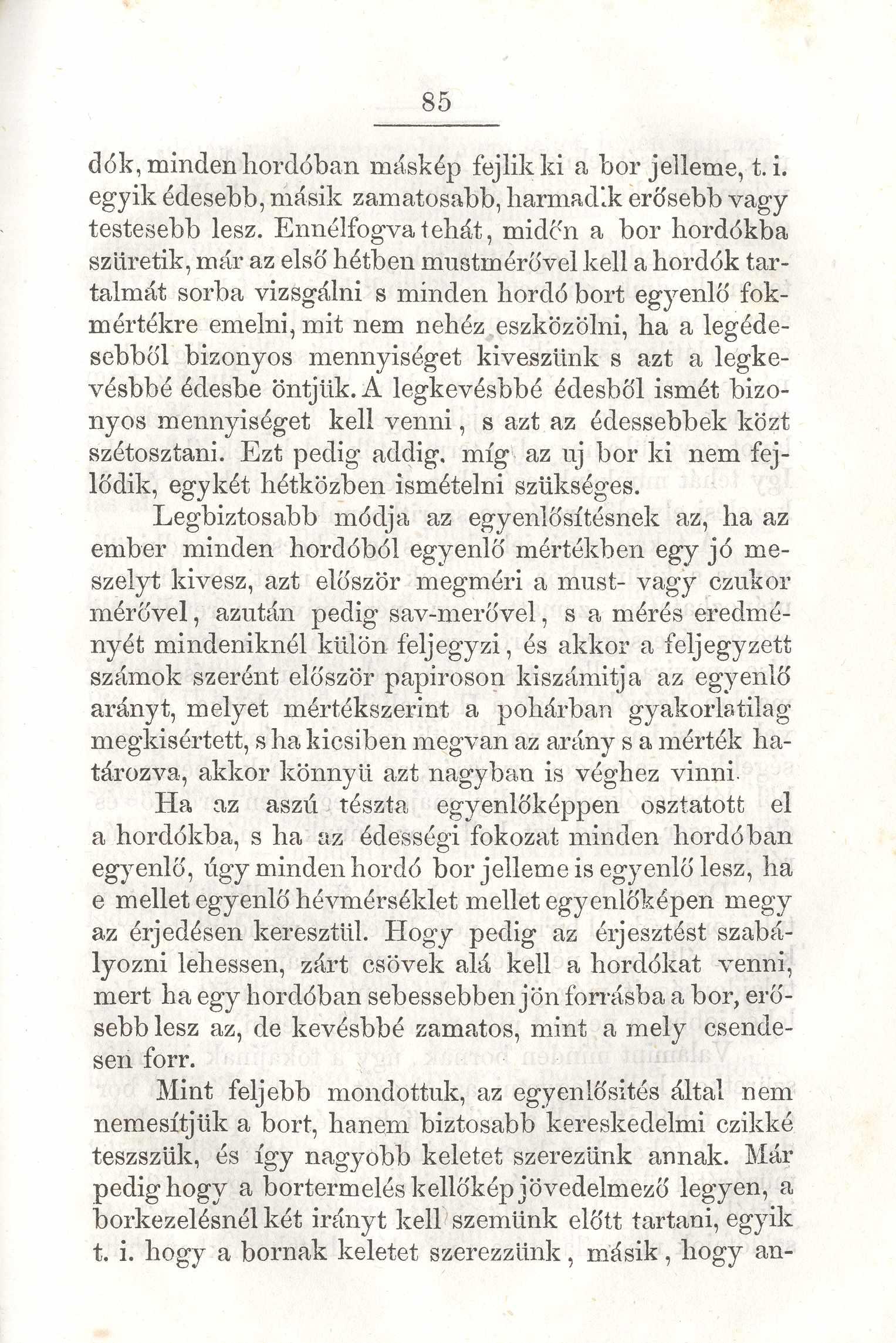 85

dók, minden hordóban máskép fejlik ki a bor jelleme, t. i. egyik édesebb, másik zamatosabb, harmadik erősebb vagy testesebb lesz. Ennélfogva tehát, midőn a bor hordókba szüretik, már az első hétben mustmérővel kell a hordók tartalmát sorba vizsgálni s minden hordó bort egyenlő fokmértékre emelni, mit nem nehéz eszközölni, ha a legédesebből bizonyos mennyiséget kiveszünk s azt a legkevésbbé édesbe öntjük. A legkevésbbé édesből ismét bizonyos mennyiséget kell venni, s azt az édessebbek közt szétosztani. Ezt pedig addig, míg az uj bor ki nem fejlődik, egykét hétközben ismételni szükséges.

Legbiztosabb módja az egyenlősítésnek az, ha az ember minden hordóból egyenlő mértékben egy jó meszelyt kivesz, azt először megméri a must- vagy czukor mérővel, azután pedig sav-merővel, s a mérés eredményét mindeniknél külön feljegyzi, és akkor a feljegyzett számok szerént először papiroson kiszámitja az egyenlő arányt, melyet mértékszerint a pohárban gyakorlatilag megkisértett, s ha kicsiben megvan az arány s a mérték határozva, akkor könnyü azt nagyban is véghez vinni.

Ha az aszú tészta egyenlőképpen osztatott el a hordókba, s ha az édességi fokozat minden hordóban egyenlő, úgy minden hordó bor jelleme is egyenlő lesz, ha e mellet egyenlő hévmérséklet mellet egyenlőképen megy az érjedésen keresztül. Hogy pedig az érjesztést szabályozni lehessen, zárt csövek alá kell a hordókat venni, mert ha egy hordóban sebessebben jön forrásba a bor, erősebb lesz az, de kevésbbé zamatos, mint a mely csendesen forr.

Mint feljebb mondottuk, az egyenlősités által nem nemesítjük a bort, hanem biztosabb kereskedelmi czikké teszszük, és így nagyobb keletet szerezünk annak. Már pedig hogy a bortermelés kellőkép jövedelmező legyen, a borkezelésnél két irányt kell szemünk előtt tartani, egyik t. i. hogy a bornak keletet szerezzünk, másik, hogy an-